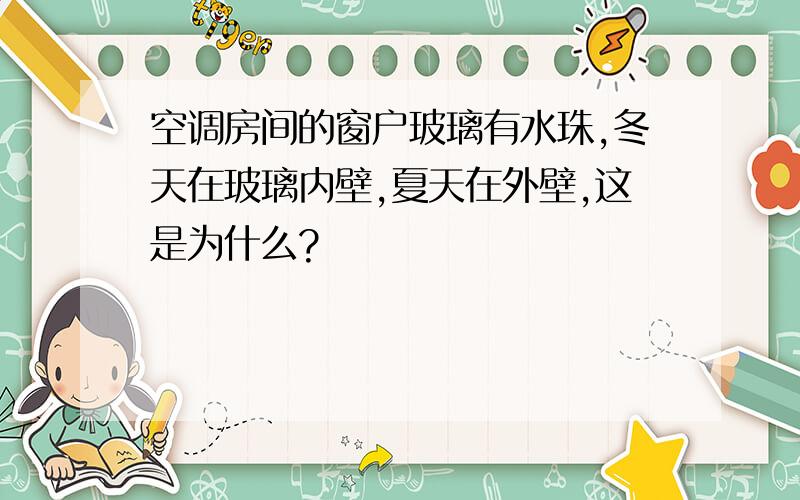 tiger

空调房间的窗户玻璃有水珠,冬天在玻璃内壁,夏天在外壁,这是为什么?